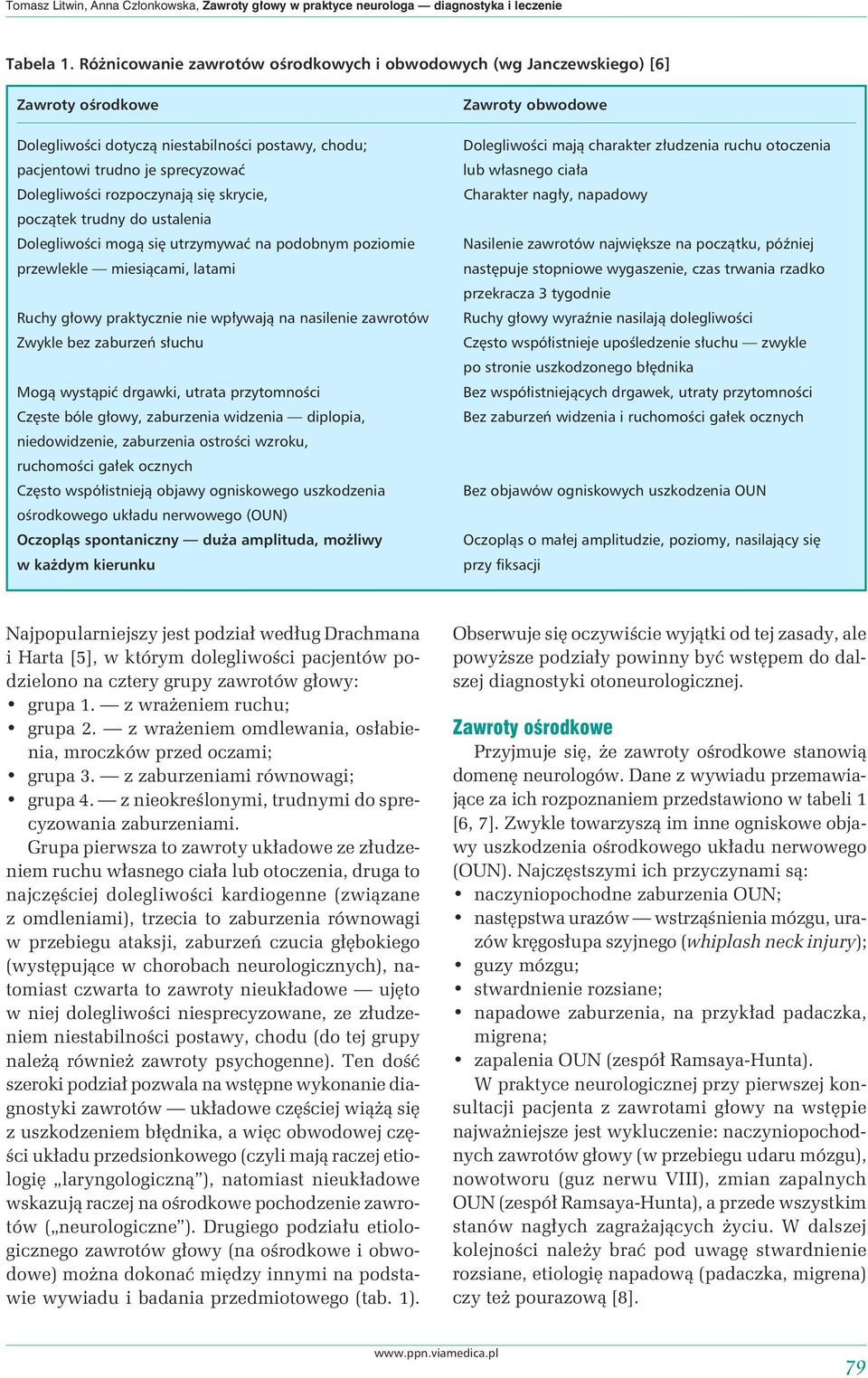 Tomasz Litwin, Anna Członkowska, Zawroty głowy w praktyce neurologa — diagnostyka i leczenie

Tabela 1. Różnicowanie zawrotów ośrodkowych i obwodowych (wg Janczewskiego) [6]

| Zawroty ośrodkowe | Zawroty obwodowe |
|---|---|
| Dolegliwości dotyczą niestabilności postawy, chodu; pacjentowi trudno je sprecyzować | Dolegliwości mają charakter złudzenia ruchu otoczenia lub własnego ciała |
| Dolegliwości rozpoczynają się skrycie, początek trudny do ustalenia | Charakter nagły, napadowy |
| Dolegliwości mogą się utrzymywać na podobnym poziomie przewlekle — miesiącami, latami | Nasilenie zawrotów największe na początku, później następuje stopniowe wygaszenie, czas trwania rzadko przekracza 3 tygodnie |
| Ruchy głowy praktycznie nie wpływają na nasilenie zawrotów | Ruchy głowy wyraźnie nasilają dolegliwości |
| Zwykle bez zaburzeń słuchu | Często współistnieje upośledzenie słuchu — zwykle po stronie uszkodzonego błędnika |
| Mogą wystąpić drgawki, utrata przytomności | Bez współistniejących drgawek, utraty przytomności |
| Częste bóle głowy, zaburzenia widzenia — diplopia, niedowidzenie, zaburzenia ostrości wzroku, ruchomości gałek ocznych | Bez zaburzeń widzenia i ruchomości gałek ocznych |
| Często współistnieją objawy ogniskowego uszkodzenia ośrodkowego układu nerwowego (OUN) | Bez objawów ogniskowych uszkodzenia OUN |
| Oczopląs spontaniczny — duża amplituda, możliwy w każdym kierunku | Oczopląs o małej amplitudzie, poziomy, nasilający się przy fiksacji |

Najpopularniejszy jest podział według Drachmana i Harta [5], w którym dolegliwości pacjentów podzielono na cztery grupy zawrotów głowy:
• grupa 1. — z wrażeniem ruchu;
• grupa 2. — z wrażeniem omdlewania, osłabienia, mroczków przed oczami;
• grupa 3. — z zaburzeniami równowagi;
• grupa 4. — z nieokreślonymi, trudnymi do sprecyzowania zaburzeniami.
Grupa pierwsza to zawroty układowe ze złudzeniem ruchu własnego ciała lub otoczenia, druga to najczęściej dolegliwości kardiogenne (związane z omdleniami), trzecia to zaburzenia równowagi w przebiegu ataksji, zaburzeń czucia głębokiego (występujące w chorobach neurologicznych), natomiast czwarta to zawroty nieukładowe — ujęto w niej dolegliwości niesprecyzowane, ze złudzeniem niestabilności postawy, chodu (do tej grupy należą również zawroty psychogenne). Ten dość szeroki podział pozwala na wstępne wykonanie diagnostyki zawrotów — układowe częściej wiążą się z uszkodzeniem błędnika, a więc obwodowej części układu przedsionkowego (czyli mają raczej etiologię „laryngologiczną"), natomiast nieukładowe wskazują raczej na ośrodkowe pochodzenie zawrotów („neurologiczne"). Drugiego podziału etiologicznego zawrotów głowy (na ośrodkowe i obwodowe) można dokonać między innymi na podstawie wywiadu i badania przedmiotowego (tab. 1).

Obserwuje się oczywiście wyjątki od tej zasady, ale powyższe podziały powinny być wstępem do dalszej diagnostyki otoneurologicznej.

Zawroty ośrodkowe
Przyjmuje się, że zawroty ośrodkowe stanowią domenę neurologów. Dane z wywiadu przemawiające za ich rozpoznaniem przedstawiono w tabeli 1 [6, 7]. Zwykle towarzyszą im inne ogniskowe objawy uszkodzenia ośrodkowego układu nerwowego (OUN). Najczęstszymi ich przyczynami są:
• naczyniopochodne zaburzenia OUN;
• następstwa urazów — wstrząśnienia mózgu, urazów kręgosłupa szyjnego (whiplash neck injury);
• guzy mózgu;
• stwardnienie rozsiane;
• napadowe zaburzenia, na przykład padaczka, migrena;
• zapalenia OUN (zespół Ramsaya-Hunta).
W praktyce neurologicznej przy pierwszej konsultacji pacjenta z zawrotami głowy na wstępie najważniejsze jest wykluczenie: naczyniopochodnych zawrotów głowy (w przebiegu udaru mózgu), nowotworu (guz nerwu VIII), zmian zapalnych OUN (zespół Ramsaya-Hunta), a przede wszystkim stanów nagłych zagrażających życiu. W dalszej kolejności należy brać pod uwagę stwardnienie rozsiane, etiologię napadową (padaczka, migrena) czy też pourazową [8].

www.ppn.viamedica.pl

79